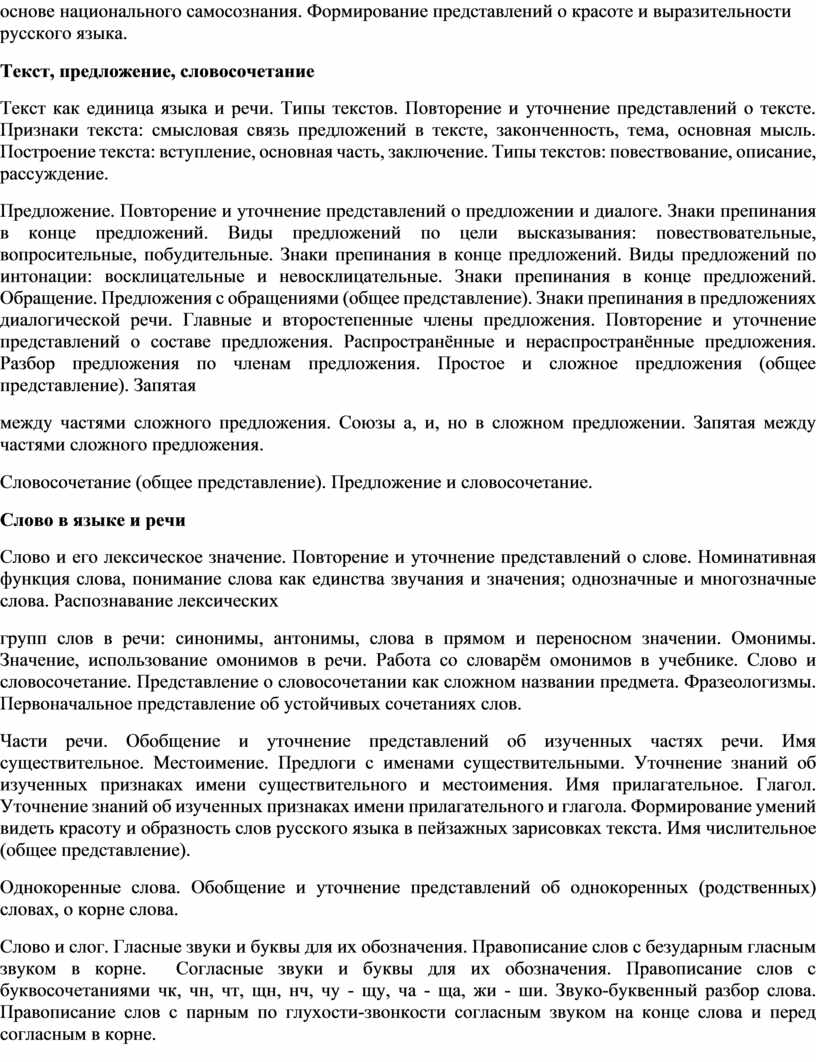 основе национального самосознания. Формирование представлений о красоте и выразительности русского языка.

Текст, предложение, словосочетание

Текст как единица языка и речи. Типы текстов. Повторение и уточнение представлений о тексте. Признаки текста: смысловая связь предложений в тексте, законченность, тема, основная мысль. Построение текста: вступление, основная часть, заключение. Типы текстов: повествование, описание, рассуждение.

Предложение. Повторение и уточнение представлений о предложении и диалоге. Знаки препинания в конце предложений. Виды предложений по цели высказывания: повествовательные, вопросительные, побудительные. Знаки препинания в конце предложений. Виды предложений по интонации: восклицательные и невосклицательные. Знаки препинания в конце предложений. Обращение. Предложения с обращениями (общее представление). Знаки препинания в предложениях диалогической речи. Главные и второстепенные члены предложения. Повторение и уточнение представлений о составе предложения. Распространённые и нераспространённые предложения. Разбор предложения по членам предложения. Простое и сложное предложения (общее представление). Запятая

между частями сложного предложения. Союзы а, и, но в сложном предложении. Запятая между частями сложного предложения.

Словосочетание (общее представление). Предложение и словосочетание.

Слово в языке и речи

Слово и его лексическое значение. Повторение и уточнение представлений о слове. Номинативная функция слова, понимание слова как единства звучания и значения; однозначные и многозначные слова. Распознавание лексических

групп слов в речи: синонимы, антонимы, слова в прямом и переносном значении. Омонимы. Значение, использование омонимов в речи. Работа со словарём омонимов в учебнике. Слово и словосочетание. Представление о словосочетании как сложном названии предмета. Фразеологизмы. Первоначальное представление об устойчивых сочетаниях слов.

Части речи. Обобщение и уточнение представлений об изученных частях речи. Имя существительное. Местоимение. Предлоги с именами существительными. Уточнение знаний об изученных признаках имени существительного и местоимения. Имя прилагательное. Глагол. Уточнение знаний об изученных признаках имени прилагательного и глагола. Формирование умений видеть красоту и образность слов русского языка в пейзажных зарисовках текста. Имя числительное (общее представление).

Однокоренные слова. Обобщение и уточнение представлений об однокоренных (родственных) словах, о корне слова.

Слово и слог. Гласные звуки и буквы для их обозначения. Правописание слов с безударным гласным звуком в корне. Согласные звуки и буквы для их обозначения. Правописание слов с буквосочетаниями чк, чн, чт, щн, нч, чу - щу, ча - ща, жи - ши. Звуко-буквенный разбор слова. Правописание слов с парным по глухости-звонкости согласным звуком на конце слова и перед согласным в корне.